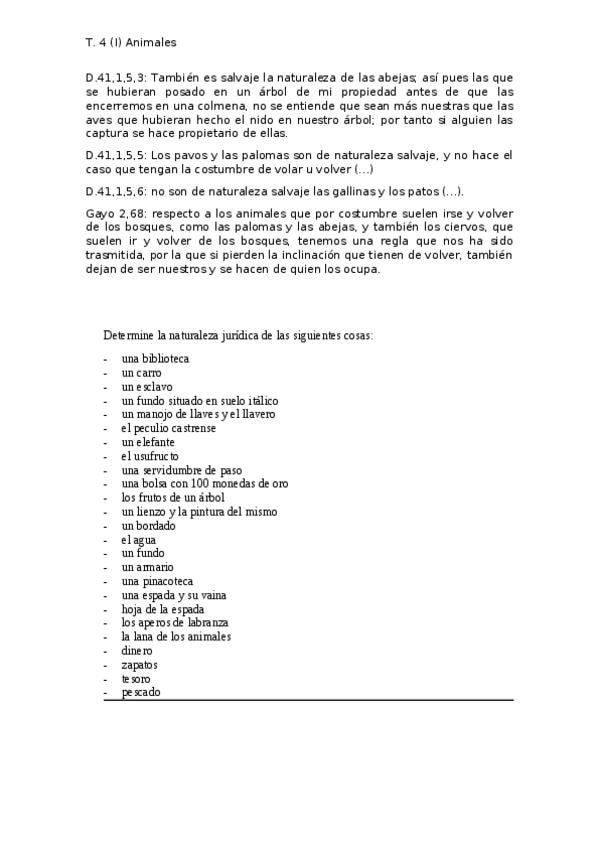 T. 4 (I) Animales

D.41,1,5,3: También es salvaje la naturaleza de las abejas; así pues las que se hubieran posado en un árbol de mi propiedad antes de que las encerremos en una colmena, no se entiende que sean más nuestras que las aves que hubieran hecho el nido en nuestro árbol; por tanto si alguien las captura se hace propietario de ellas.

D.41,1,5,5: Los pavos y las palomas son de naturaleza salvaje, y no hace el caso que tengan la costumbre de volar u volver (...)

D.41,1,5,6: no son de naturaleza salvaje las gallinas y los patos (...).

Gayo 2,68: respecto a los animales que por costumbre suelen irse y volver de los bosques, como las palomas y las abejas, y también los ciervos, que suelen ir y volver de los bosques, tenemos una regla que nos ha sido trasmitida, por la que si pierden la inclinación que tienen de volver, también dejan de ser nuestros y se hacen de quien los ocupa.

Determine la naturaleza jurídica de las siguientes cosas:

- una biblioteca
- un carro
- un esclavo
- un fundo situado en suelo itálico
- un manojo de llaves y el llavero
- el peculio castrense
- un elefante
- el usufructo
- una servidumbre de paso
- una bolsa con 100 monedas de oro
- los frutos de un árbol
- un lienzo y la pintura del mismo
- un bordado
- el agua
- un fundo
- un armario
- una pinacoteca
- una espada y su vaina
- hoja de la espada
- los aperos de labranza
- la lana de los animales
- dinero
- zapatos
- tesoro
- pescado